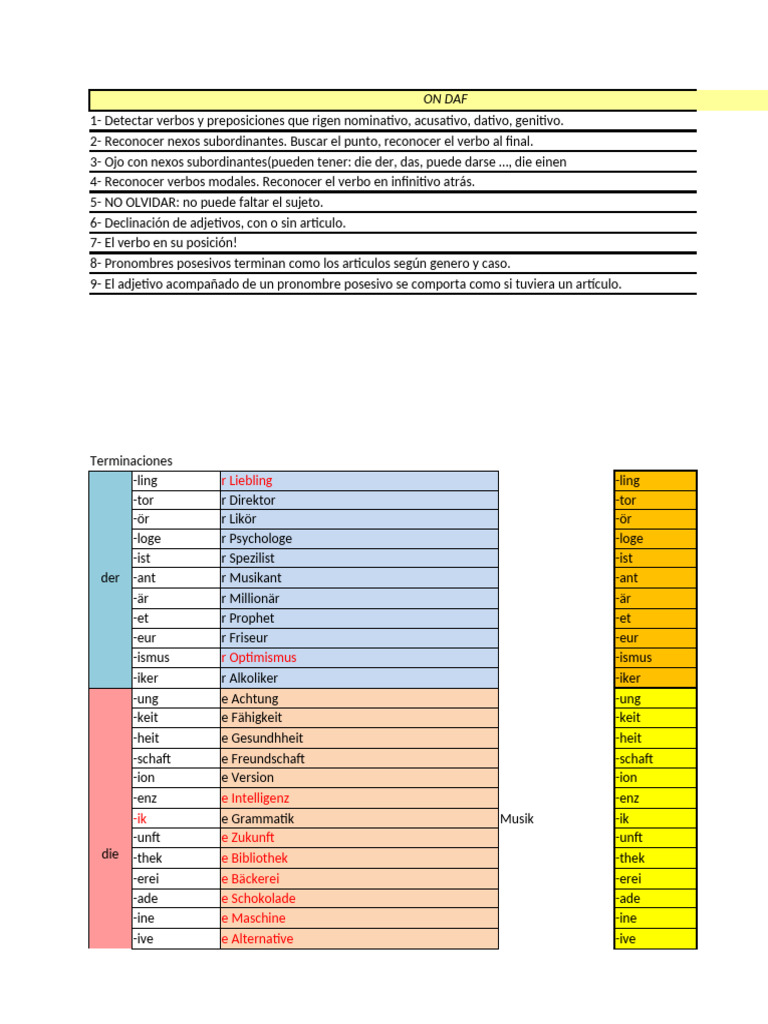 ON DAF

1- Detectar verbos y preposiciones que rigen nominativo, acusativo, dativo, genitivo.
2- Reconocer nexos subordinantes. Buscar el punto, reconocer el verbo al final.
3- Ojo con nexos subordinantes(pueden tener: die der, das, puede darse ..., die einen
4- Reconocer verbos modales. Reconocer el verbo en infinitivo atrás.
5- NO OLVIDAR: no puede faltar el sujeto.
6- Declinación de adjetivos, con o sin articulo.
7- El verbo en su posición!
8- Pronombres posesivos terminan como los articulos según genero y caso.
9- El adjetivo acompañado de un pronombre posesivo se comporta como si tuviera un artículo.

Terminaciones

| | | | | |
|---|---|---|---|---|
| der | -ling | r Liebling | | -ling |
| | -tor | r Direktor | | -tor |
| | -ör | r Likör | | -ör |
| | -loge | r Psychologe | | -loge |
| | -ist | r Spezilist | | -ist |
| | -ant | r Musikant | | -ant |
| | -är | r Millionär | | -är |
| | -et | r Prophet | | -et |
| | -eur | r Friseur | | -eur |
| | -ismus | r Optimismus | | -ismus |
| | -iker | r Alkoliker | | -iker |
| die | -ung | e Achtung | | -ung |
| | -keit | e Fähigkeit | | -keit |
| | -heit | e Gesundhheit | | -heit |
| | -schaft | e Freundschaft | | -schaft |
| | -ion | e Version | | -ion |
| | -enz | e Intelligenz | | -enz |
| | -ik | e Grammatik | Musik | -ik |
| | -unft | e Zukunft | | -unft |
| | -thek | e Bibliothek | | -thek |
| | -erei | e Bäckerei | | -erei |
| | -ade | e Schokolade | | -ade |
| | -ine | e Maschine | | -ine |
| | -ive | e Alternative | | -ive |